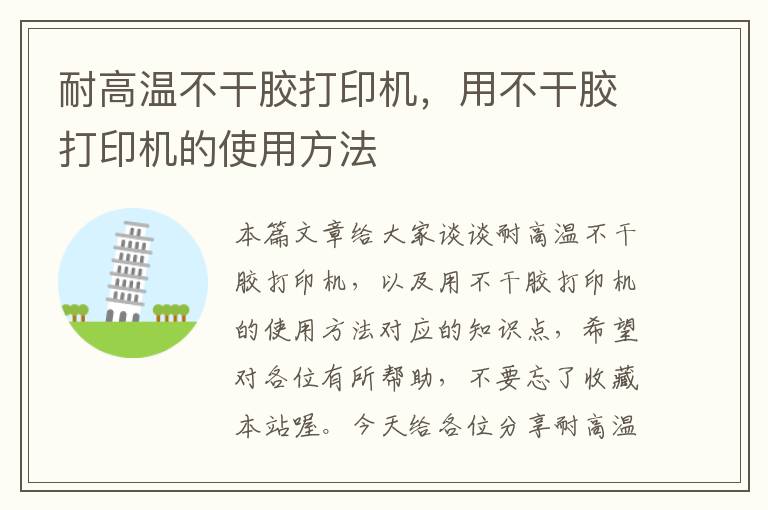 耐高温不干胶打印机，用不干胶打印机的使用方法

本篇文章给大家谈谈耐高温不干胶打印机，以及用不干胶打印机的使用方法对应的知识点，希望对各位有所帮助，不要忘了收藏本站喔。今天给各位分享耐高温